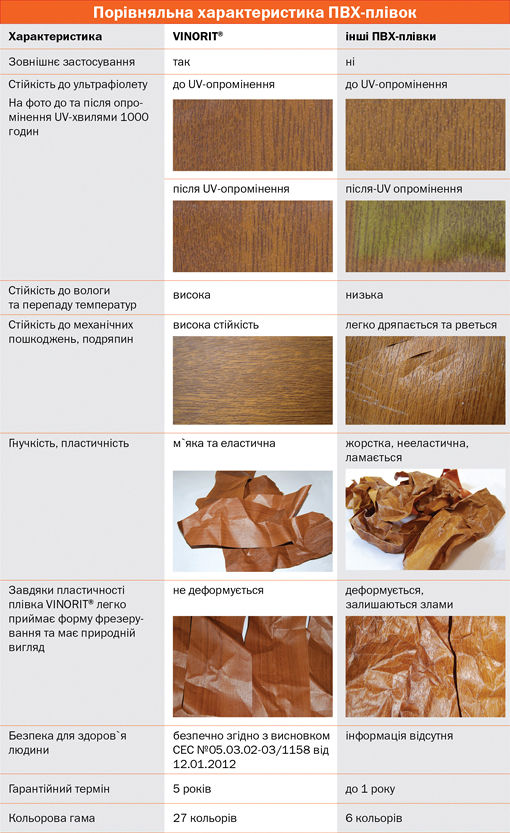 Порівняльна характеристика ПВХ-плівок

| Характеристика | VINORIT® | інші ПВХ-плівки |
|---|---|---|
| Зовнішнє застосування | так | ні |
| Стійкість до ультрафіолету На фото до та після опромінення UV-хвилями 1000 годин | до UV-опромінення | до UV-опромінення |
| | після UV-опромінення | після-UV опромінення |
| Стійкість до вологи та перепаду температур | висока | низька |
| Стійкість до механічних пошкоджень, подряпин | висока стійкість | легко дряпається та рветься |
| Гнучкість, пластичність | м`яка та еластична | жорстка, нееластична, ламається |
| Завдяки пластичності плівка VINORIT® легко приймає форму фрезерування та має природній вигляд | не деформується | деформується, залишаються злами |
| Безпека для здоров`я людини | безпечно згідно з висновком СЕС №05.03.02-03/1158 від 12.01.2012 | інформація відсутня |
| Гарантійний термін | 5 років | до 1 року |
| Кольорова гама | 27 кольорів | 6 кольорів |